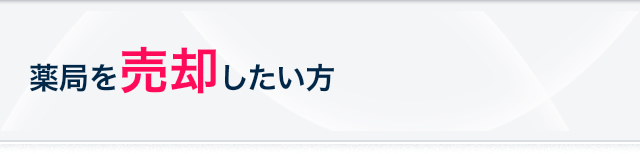 薬局を売却したい方